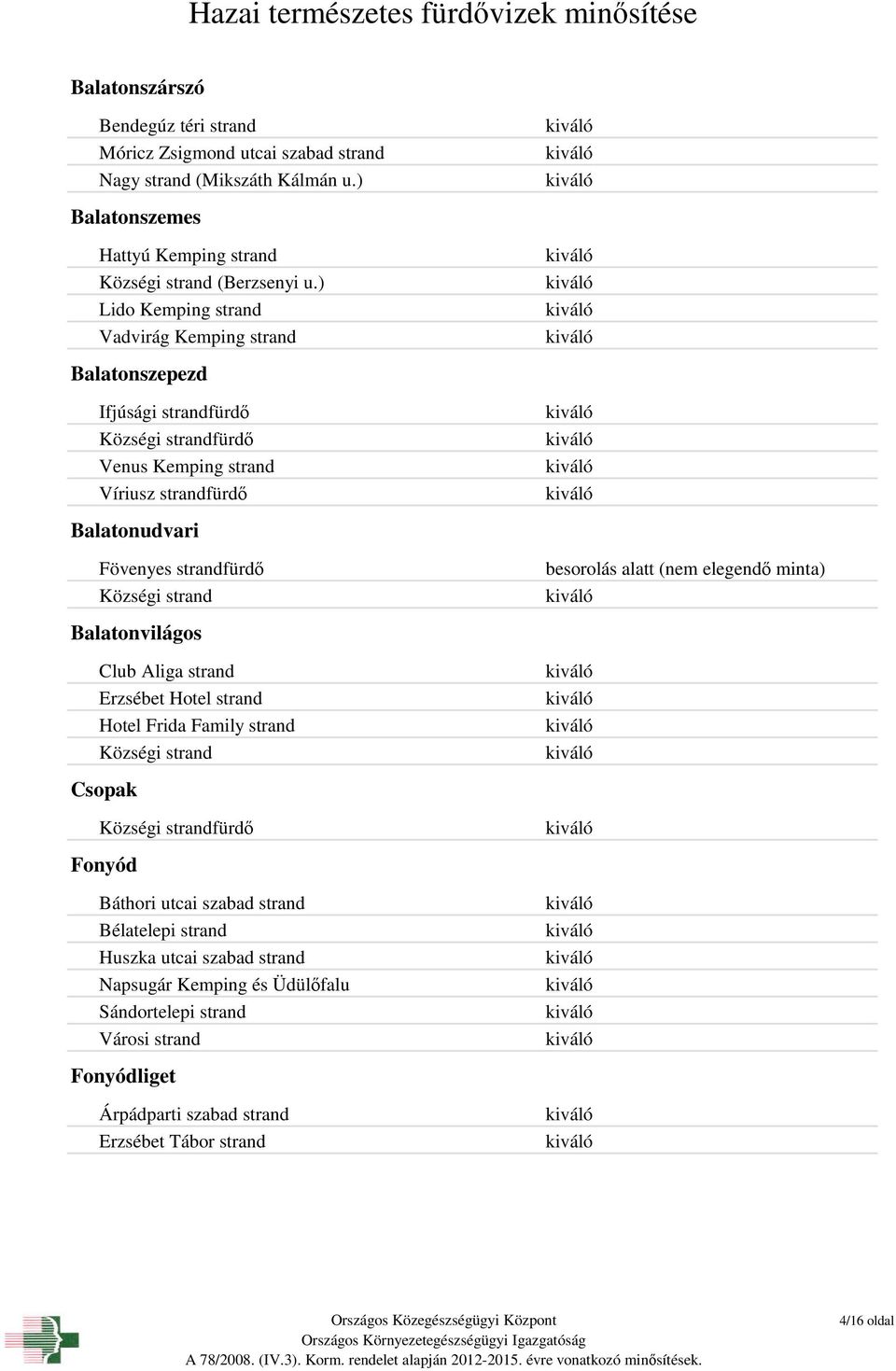 Hazai természetes fürdővizek minősítése

Balatonszárszó

| | |
|---|---|
| Bendegúz téri strand | kiváló |
| Móricz Zsigmond utcai szabad strand | kiváló |
| Nagy strand (Mikszáth Kálmán u.) | kiváló |

Balatonszemes

| | |
|---|---|
| Hattyú Kemping strand | kiváló |
| Községi strand (Berzsenyi u.) | kiváló |
| Lido Kemping strand | kiváló |
| Vadvirág Kemping strand | kiváló |

Balatonszepezd

| | |
|---|---|
| Ifjúsági strandfürdő | kiváló |
| Községi strandfürdő | kiváló |
| Venus Kemping strand | kiváló |
| Víriusz strandfürdő | kiváló |

Balatonudvari

| | |
|---|---|
| Fövenyes strandfürdő | besorolás alatt (nem elegendő minta) |
| Községi strand | kiváló |

Balatonvilágos

| | |
|---|---|
| Club Aliga strand | kiváló |
| Erzsébet Hotel strand | kiváló |
| Hotel Frida Family strand | kiváló |
| Községi strand | kiváló |

Csopak

| | |
|---|---|
| Községi strandfürdő | kiváló |

Fonyód

| | |
|---|---|
| Báthori utcai szabad strand | kiváló |
| Bélatelepi strand | kiváló |
| Huszka utcai szabad strand | kiváló |
| Napsugár Kemping és Üdülőfalu | kiváló |
| Sándortelepi strand | kiváló |
| Városi strand | kiváló |

Fonyódliget

| | |
|---|---|
| Árpádparti szabad strand | kiváló |
| Erzsébet Tábor strand | kiváló |

Országos Közegészségügyi Központ
Országos Környezetegészségügyi Igazgatóság
A 78/2008. (IV.3). Korm. rendelet alapján 2012-2015. évre vonatkozó minősítések.
4/16 oldal